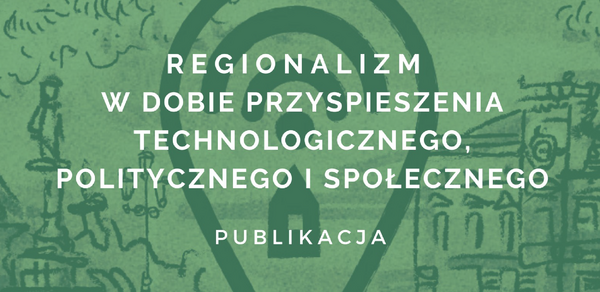 REGIONALIZM W DOBIE PRZYSPIESZENIA TECHNOLOGICZNEGO, POLITYCZNEGO I SPOŁECZNEGO

PUBLIKACJA